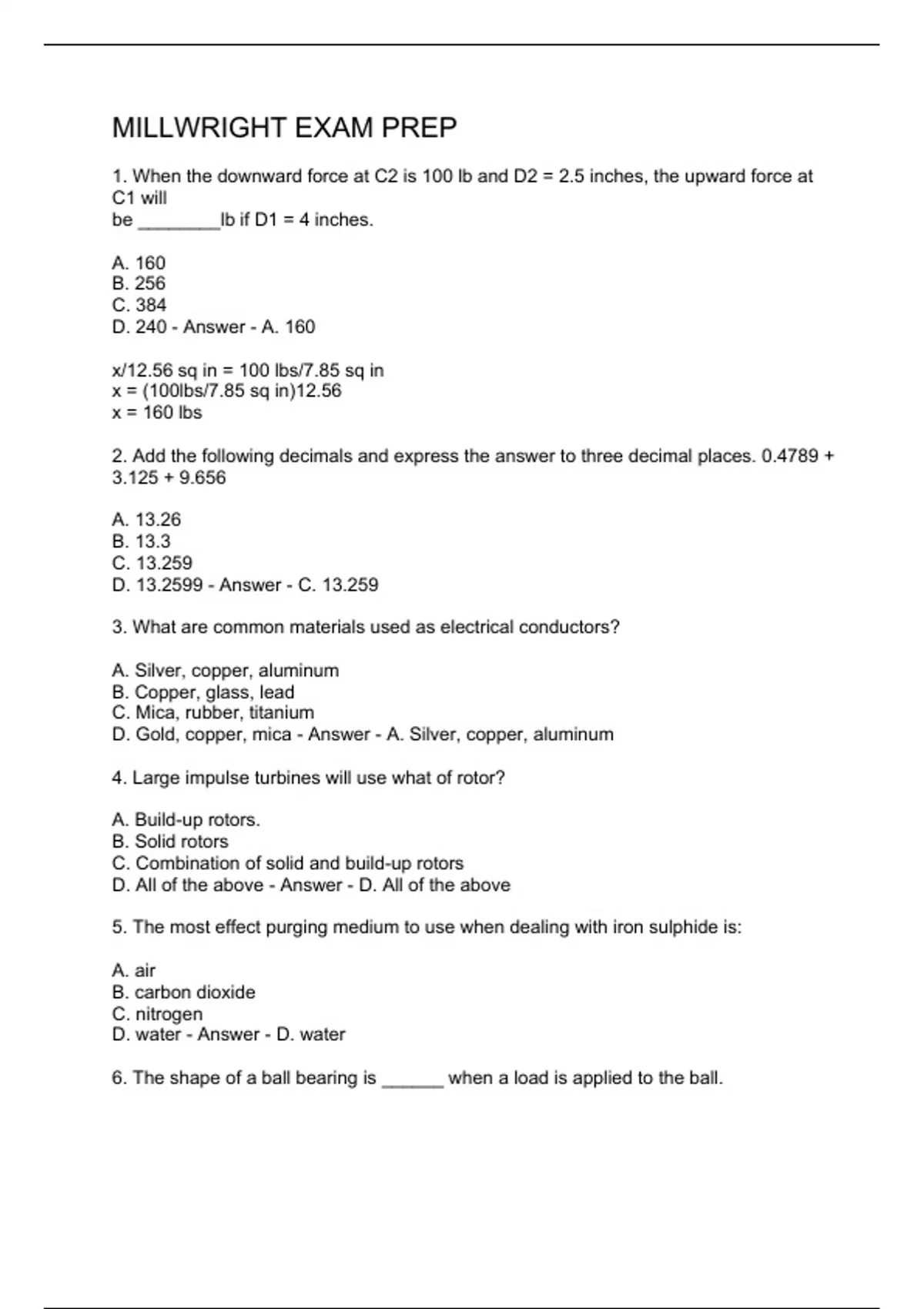 MILLWRIGHT EXAM PREP

1. When the downward force at C2 is 100 lb and D2 = 2.5 inches, the upward force at C1 will be ________lb if D1 = 4 inches.

A. 160
B. 256
C. 384
D. 240 - Answer - A. 160

x/12.56 sq in = 100 lbs/7.85 sq in
x = (100lbs/7.85 sq in)12.56
x = 160 lbs

2. Add the following decimals and express the answer to three decimal places. 0.4789 + 3.125 + 9.656

A. 13.26
B. 13.3
C. 13.259
D. 13.2599 - Answer - C. 13.259

3. What are common materials used as electrical conductors?

A. Silver, copper, aluminum
B. Copper, glass, lead
C. Mica, rubber, titanium
D. Gold, copper, mica - Answer - A. Silver, copper, aluminum

4. Large impulse turbines will use what of rotor?

A. Build-up rotors.
B. Solid rotors
C. Combination of solid and build-up rotors
D. All of the above - Answer - D. All of the above

5. The most effect purging medium to use when dealing with iron sulphide is:

A. air
B. carbon dioxide
C. nitrogen
D. water - Answer - D. water

6. The shape of a ball bearing is ______ when a load is applied to the ball.